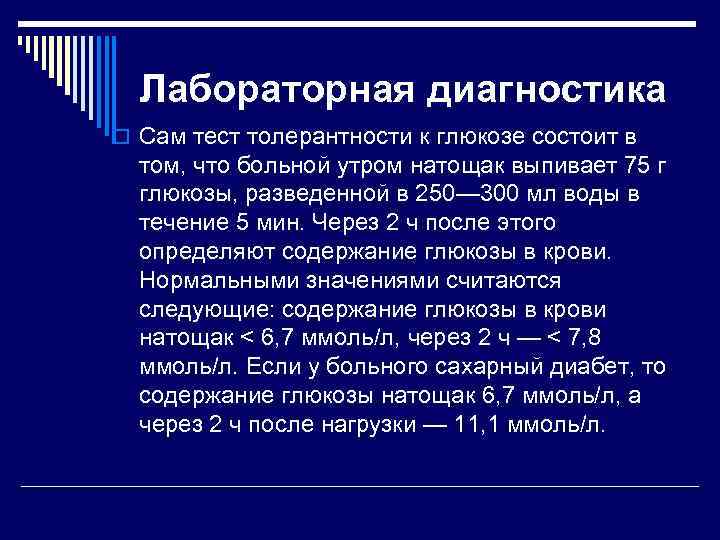 Лабораторная диагностика

Сам тест толерантности к глюкозе состоит в том, что больной утром натощак выпивает 75 г глюкозы, разведенной в 250—300 мл воды в течение 5 мин. Через 2 ч после этого определяют содержание глюкозы в крови. Нормальными значениями считаются следующие: содержание глюкозы в крови натощак < 6,7 ммоль/л, через 2 ч — < 7,8 ммоль/л. Если у больного сахарный диабет, то содержание глюкозы натощак 6,7 ммоль/л, а через 2 ч после нагрузки — 11,1 ммоль/л.